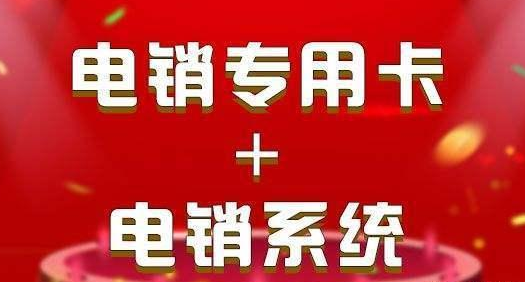 电销专用卡
+
电销系统